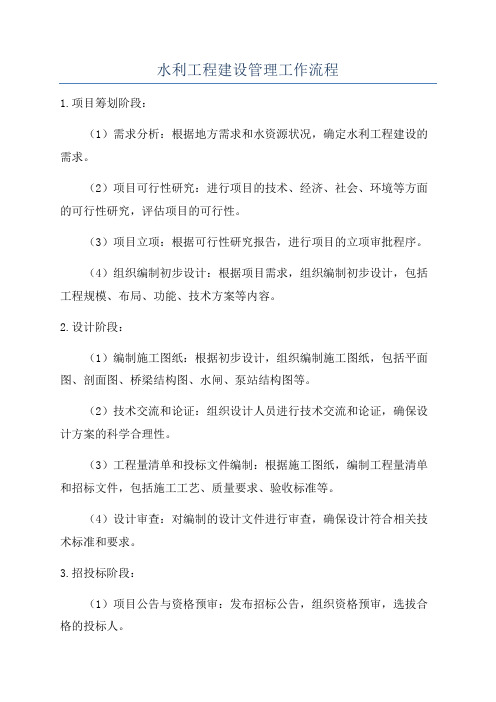 水利工程建设管理工作流程

1.项目筹划阶段：

（1）需求分析：根据地方需求和水资源状况，确定水利工程建设的需求。

（2）项目可行性研究：进行项目的技术、经济、社会、环境等方面的可行性研究，评估项目的可行性。

（3）项目立项：根据可行性研究报告，进行项目的立项审批程序。

（4）组织编制初步设计：根据项目需求，组织编制初步设计，包括工程规模、布局、功能、技术方案等内容。

2.设计阶段：

（1）编制施工图纸：根据初步设计，组织编制施工图纸，包括平面图、剖面图、桥梁结构图、水闸、泵站结构图等。

（2）技术交流和论证：组织设计人员进行技术交流和论证，确保设计方案的科学合理性。

（3）工程量清单和投标文件编制：根据施工图纸，编制工程量清单和招标文件，包括施工工艺、质量要求、验收标准等。

（4）设计审查：对编制的设计文件进行审查，确保设计符合相关技术标准和要求。

3.招投标阶段：

（1）项目公告与资格预审：发布招标公告，组织资格预审，选拔合格的投标人。